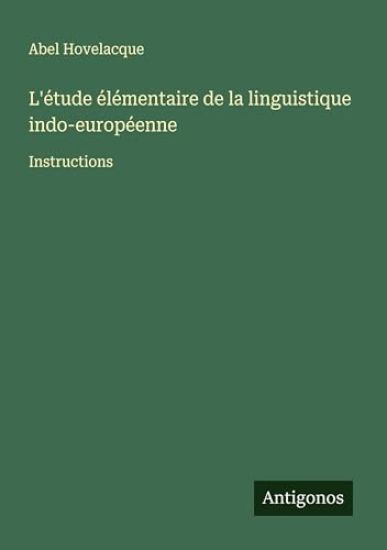 Abel Hovelacque

L'étude élémentaire de la linguistique indo-européenne

Instructions

Antigonos